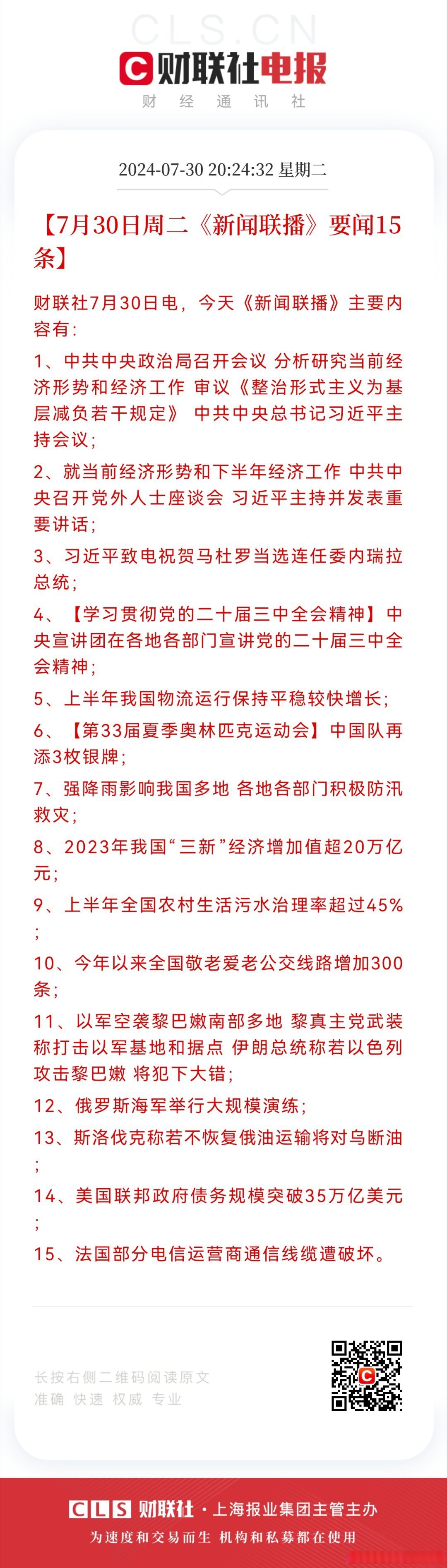 CLS.CN
财联社电报
财 经 通 讯 社

2024-07-30 20:24:32 星期二

【7月30日周二《新闻联播》要闻15条】

财联社7月30日电，今天《新闻联播》主要内容有：

1、中共中央政治局召开会议 分析研究当前经济形势和经济工作 审议《整治形式主义为基层减负若干规定》 中共中央总书记习近平主持会议；

2、就当前经济形势和下半年经济工作 中共中央召开党外人士座谈会 习近平主持并发表重要讲话；

3、习近平致电祝贺马杜罗当选连任委内瑞拉总统；

4、【学习贯彻党的二十届三中全会精神】中央宣讲团在各地各部门宣讲党的二十届三中全会精神；

5、上半年我国物流运行保持平稳较快增长；

6、【第33届夏季奥林匹克运动会】中国队再添3枚银牌；

7、强降雨影响我国多地 各地各部门积极防汛救灾；

8、2023年我国“三新”经济增加值超20万亿元；

9、上半年全国农村生活污水治理率超过45%；

10、今年以来全国敬老爱老公交线路增加300条；

11、以军空袭黎巴嫩南部多地 黎真主党武装称打击以军基地和据点 伊朗总统称若以色列攻击黎巴嫩 将犯下大错；

12、俄罗斯海军举行大规模演练；

13、斯洛伐克称若不恢复俄油运输将对乌断油；

14、美国联邦政府债务规模突破35万亿美元；

15、法国部分电信运营商通信线缆遭破坏。

长按右侧二维码阅读原文
准确 快速 权威 专业

CLS 财联社 · 上海报业集团主管主办
为速度和交易而生 机构和私募都在使用